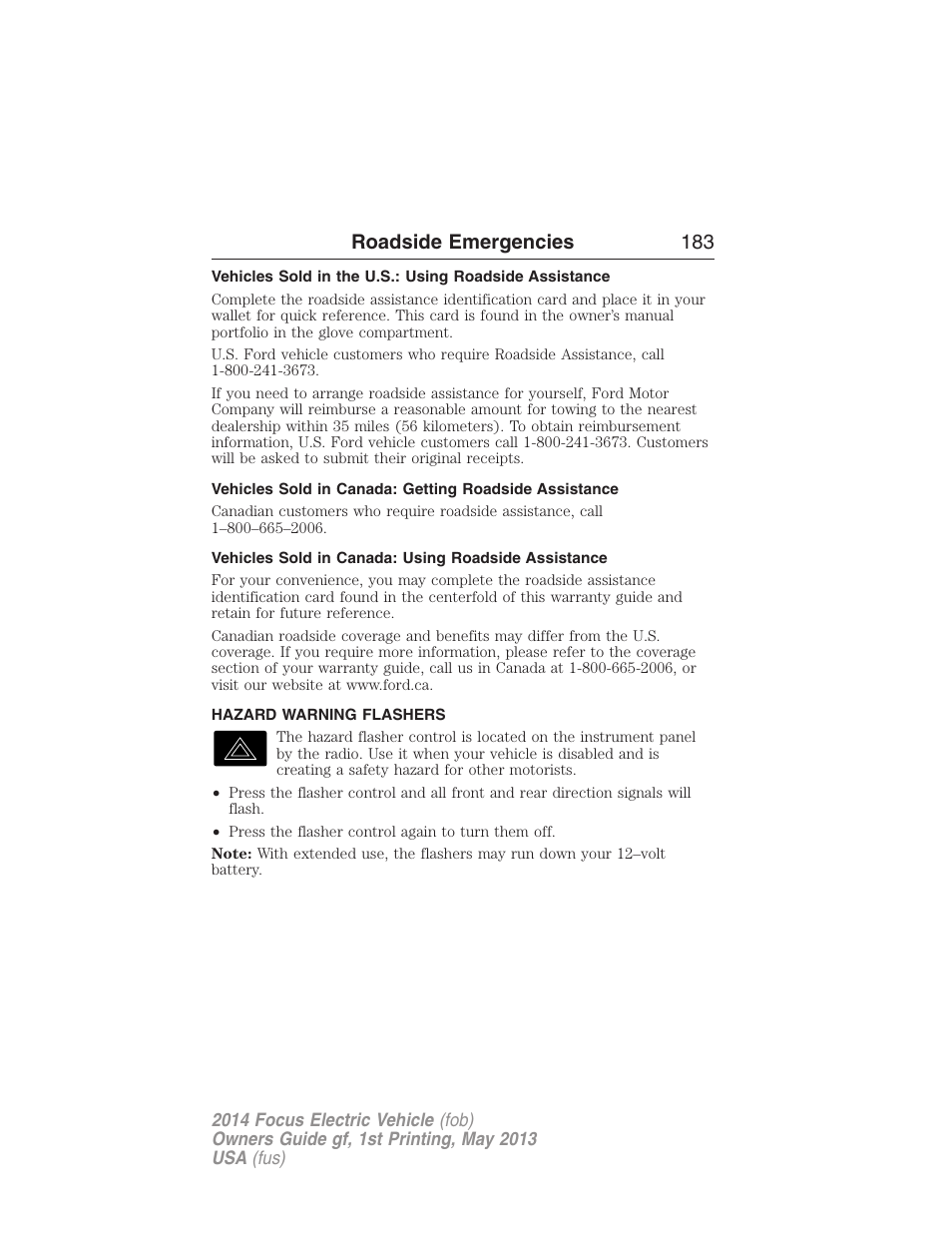 Roadside Emergencies 183

Vehicles Sold in the U.S.: Using Roadside Assistance

Complete the roadside assistance identification card and place it in your wallet for quick reference. This card is found in the owner's manual portfolio in the glove compartment.

U.S. Ford vehicle customers who require Roadside Assistance, call 1-800-241-3673.

If you need to arrange roadside assistance for yourself, Ford Motor Company will reimburse a reasonable amount for towing to the nearest dealership within 35 miles (56 kilometers). To obtain reimbursement information, U.S. Ford vehicle customers call 1-800-241-3673. Customers will be asked to submit their original receipts.

Vehicles Sold in Canada: Getting Roadside Assistance

Canadian customers who require roadside assistance, call 1–800–665–2006.

Vehicles Sold in Canada: Using Roadside Assistance

For your convenience, you may complete the roadside assistance identification card found in the centerfold of this warranty guide and retain for future reference.

Canadian roadside coverage and benefits may differ from the U.S. coverage. If you require more information, please refer to the coverage section of your warranty guide, call us in Canada at 1-800-665-2006, or visit our website at www.ford.ca.

HAZARD WARNING FLASHERS

The hazard flasher control is located on the instrument panel by the radio. Use it when your vehicle is disabled and is creating a safety hazard for other motorists.

• Press the flasher control and all front and rear direction signals will flash.

• Press the flasher control again to turn them off.

Note: With extended use, the flashers may run down your 12–volt battery.

2014 Focus Electric Vehicle (fob)
Owners Guide gf, 1st Printing, May 2013
USA (fus)